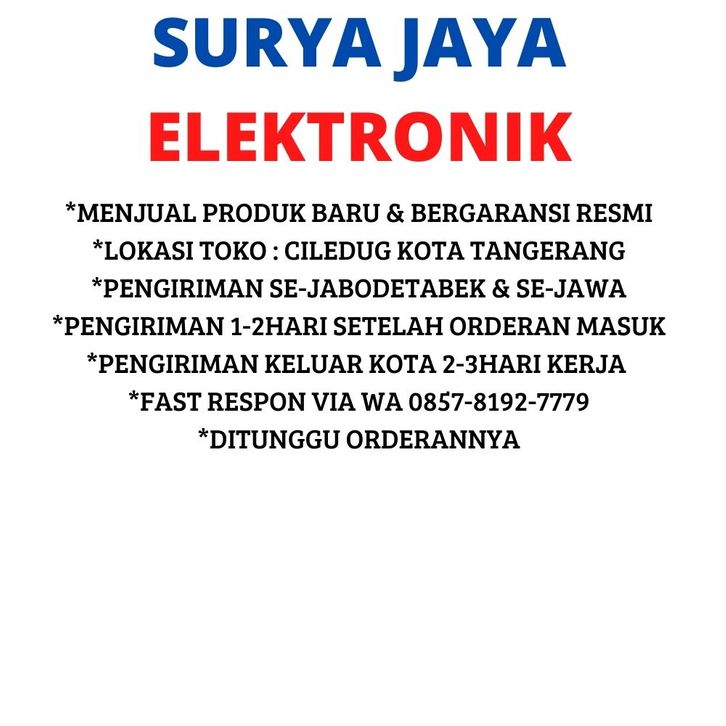 SURYA JAYA
ELEKTRONIK

*MENJUAL PRODUK BARU & BERGARANSI RESMI
*LOKASI TOKO : CILEDUG KOTA TANGERANG
*PENGIRIMAN SE-JABODETABEK & SE-JAWA
*PENGIRIMAN 1-2HARI SETELAH ORDERAN MASUK
*PENGIRIMAN KELUAR KOTA 2-3HARI KERJA
*FAST RESPON VIA WA 0857-8192-7779
*DITUNGGU ORDERANNYA